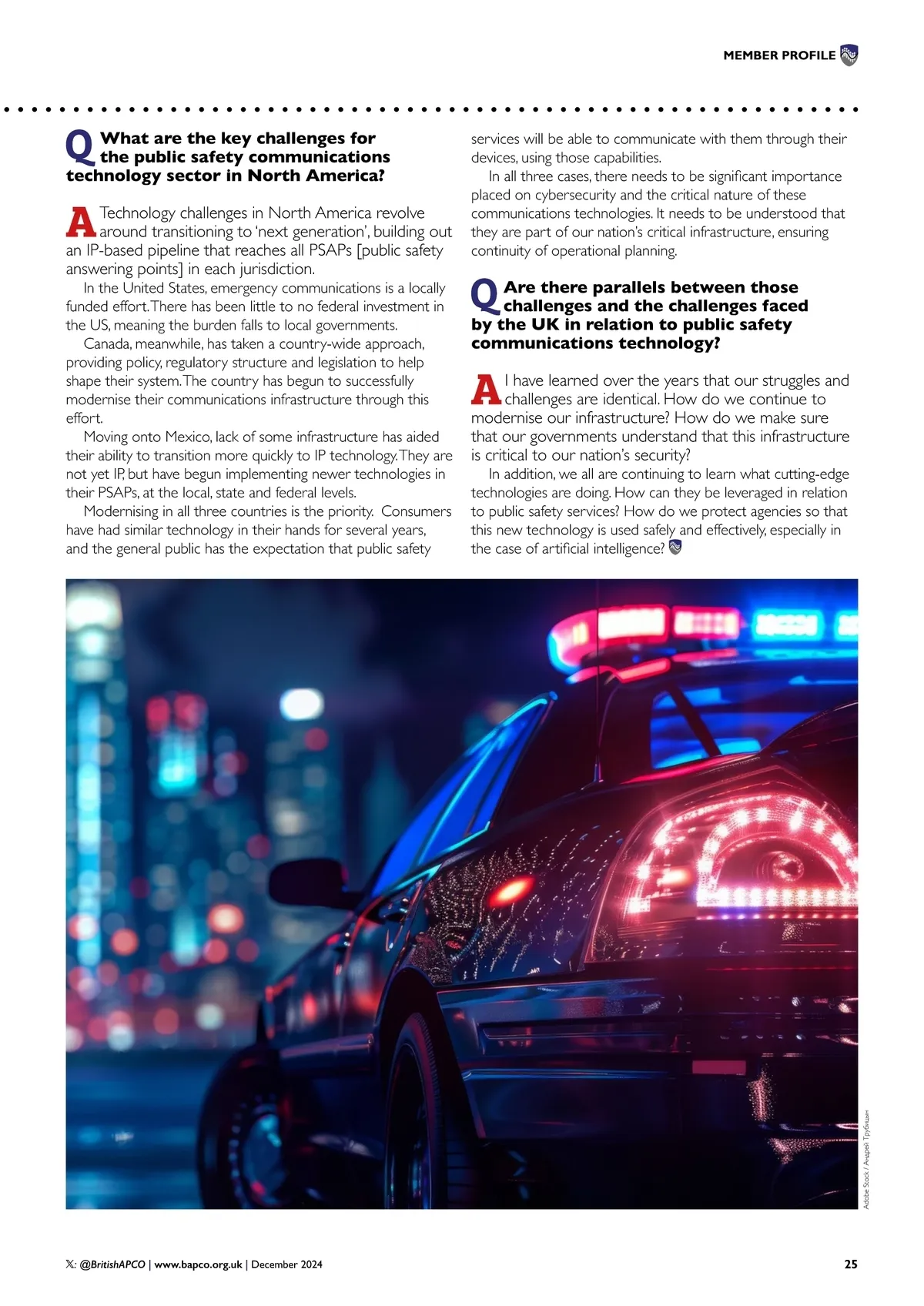 MEMBER PROFILE

Q What are the key challenges for the public safety communications technology sector in North America?

A Technology challenges in North America revolve around transitioning to 'next generation', building out an IP-based pipeline that reaches all PSAPs [public safety answering points] in each jurisdiction.

In the United States, emergency communications is a locally funded effort. There has been little to no federal investment in the US, meaning the burden falls to local governments.

Canada, meanwhile, has taken a country-wide approach, providing policy, regulatory structure and legislation to help shape their system. The country has begun to successfully modernise their communications infrastructure through this effort.

Moving onto Mexico, lack of some infrastructure has aided their ability to transition more quickly to IP technology. They are not yet IP, but have begun implementing newer technologies in their PSAPs, at the local, state and federal levels.

Modernising in all three countries is the priority. Consumers have had similar technology in their hands for several years, and the general public has the expectation that public safety services will be able to communicate with them through their devices, using those capabilities.

In all three cases, there needs to be significant importance placed on cybersecurity and the critical nature of these communications technologies. It needs to be understood that they are part of our nation's critical infrastructure, ensuring continuity of operational planning.

Q Are there parallels between those challenges and the challenges faced by the UK in relation to public safety communications technology?

A I have learned over the years that our struggles and challenges are identical. How do we continue to modernise our infrastructure? How do we make sure that our governments understand that this infrastructure is critical to our nation's security?

In addition, we all are continuing to learn what cutting-edge technologies are doing. How can they be leveraged in relation to public safety services? How do we protect agencies so that this new technology is used safely and effectively, especially in the case of artificial intelligence?

Adobe Stock / Андрей Трубицын

X: @BritishAPCO | www.bapco.org.uk | December 2024

25